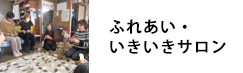 ふれあい・
いきいきサロン